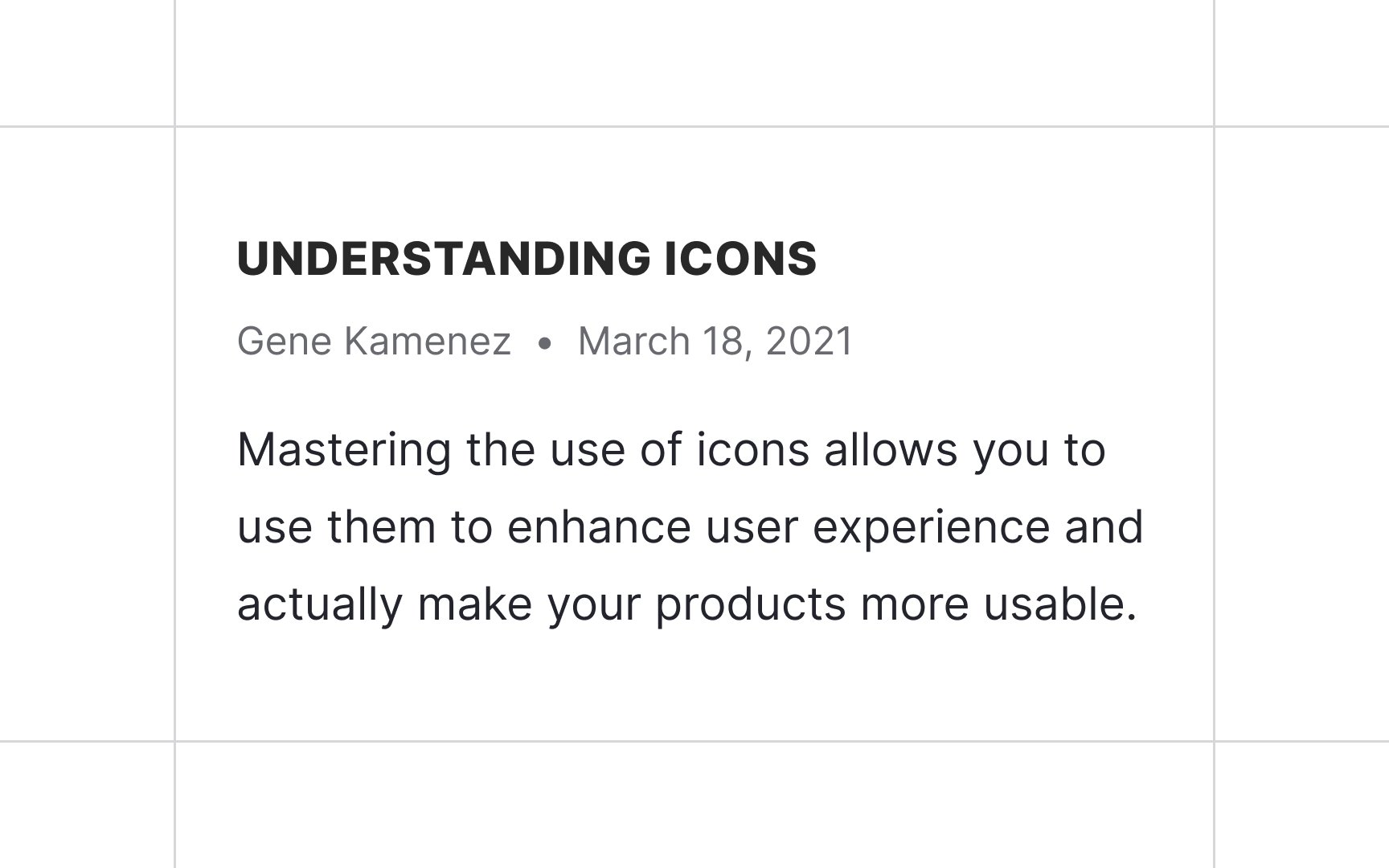 UNDERSTANDING ICONS

Gene Kamenez • March 18, 2021

Mastering the use of icons allows you to use them to enhance user experience and actually make your products more usable.